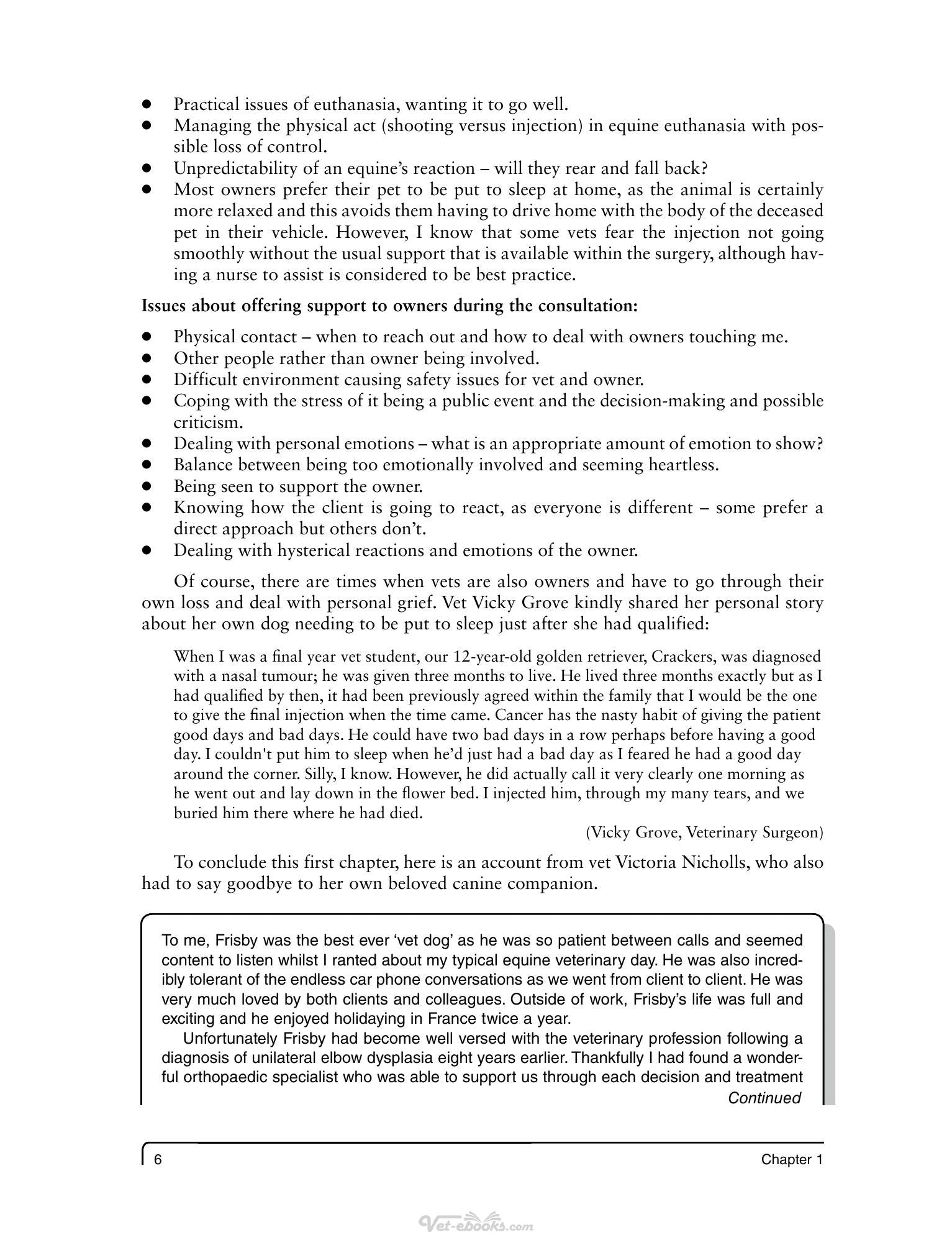 • Practical issues of euthanasia, wanting it to go well.
• Managing the physical act (shooting versus injection) in equine euthanasia with possible loss of control.
• Unpredictability of an equine's reaction – will they rear and fall back?
• Most owners prefer their pet to be put to sleep at home, as the animal is certainly more relaxed and this avoids them having to drive home with the body of the deceased pet in their vehicle. However, I know that some vets fear the injection not going smoothly without the usual support that is available within the surgery, although having a nurse to assist is considered to be best practice.

Issues about offering support to owners during the consultation:

• Physical contact – when to reach out and how to deal with owners touching me.
• Other people rather than owner being involved.
• Difficult environment causing safety issues for vet and owner.
• Coping with the stress of it being a public event and the decision-making and possible criticism.
• Dealing with personal emotions – what is an appropriate amount of emotion to show?
• Balance between being too emotionally involved and seeming heartless.
• Being seen to support the owner.
• Knowing how the client is going to react, as everyone is different – some prefer a direct approach but others don't.
• Dealing with hysterical reactions and emotions of the owner.

Of course, there are times when vets are also owners and have to go through their own loss and deal with personal grief. Vet Vicky Grove kindly shared her personal story about her own dog needing to be put to sleep just after she had qualified:

When I was a final year vet student, our 12-year-old golden retriever, Crackers, was diagnosed with a nasal tumour; he was given three months to live. He lived three months exactly but as I had qualified by then, it had been previously agreed within the family that I would be the one to give the final injection when the time came. Cancer has the nasty habit of giving the patient good days and bad days. He could have two bad days in a row perhaps before having a good day. I couldn't put him to sleep when he'd just had a bad day as I feared he had a good day around the corner. Silly, I know. However, he did actually call it very clearly one morning as he went out and lay down in the flower bed. I injected him, through my many tears, and we buried him there where he had died.

(Vicky Grove, Veterinary Surgeon)

To conclude this first chapter, here is an account from vet Victoria Nicholls, who also had to say goodbye to her own beloved canine companion.

To me, Frisby was the best ever 'vet dog' as he was so patient between calls and seemed content to listen whilst I ranted about my typical equine veterinary day. He was also incredibly tolerant of the endless car phone conversations as we went from client to client. He was very much loved by both clients and colleagues. Outside of work, Frisby's life was full and exciting and he enjoyed holidaying in France twice a year.

Unfortunately Frisby had become well versed with the veterinary profession following a diagnosis of unilateral elbow dysplasia eight years earlier. Thankfully I had found a wonderful orthopaedic specialist who was able to support us through each decision and treatment

Continued

6 Chapter 1

Vet-ebooks.com